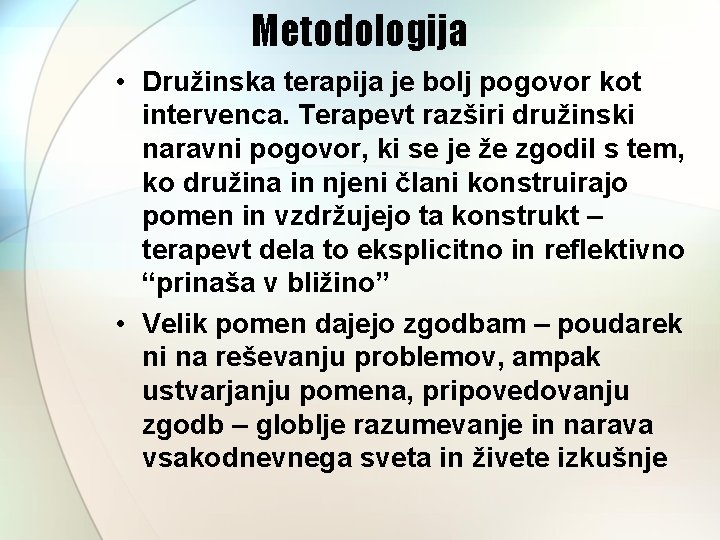 Metodologija

• Družinska terapija je bolj pogovor kot intervenca. Terapevt razširi družinski naravni pogovor, ki se je že zgodil s tem, ko družina in njeni člani konstruirajo pomen in vzdržujejo ta konstrukt – terapevt dela to eksplicitno in reflektivno “prinaša v bližino”

• Velik pomen dajejo zgodbam – poudarek ni na reševanju problemov, ampak ustvarjanju pomena, pripovedovanju zgodb – globlje razumevanje in narava vsakodnevnega sveta in živete izkušnje